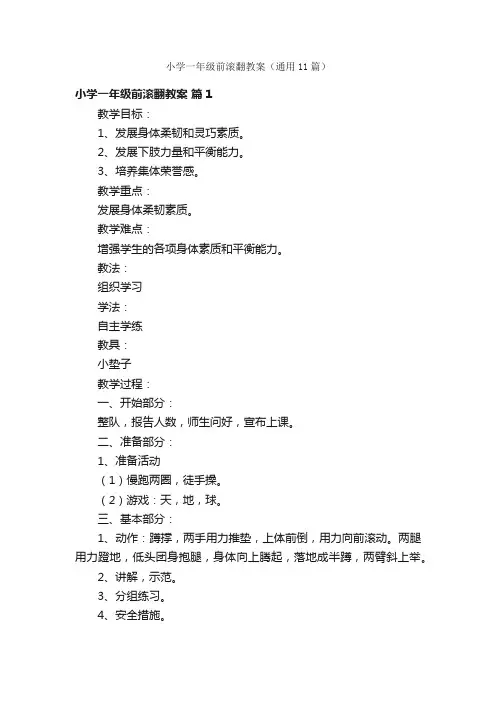 小学一年级前滚翻教案（通用11篇）

小学一年级前滚翻教案 篇1

教学目标：

1、发展身体柔韧和灵巧素质。

2、发展下肢力量和平衡能力。

3、培养集体荣誉感。

教学重点：

发展身体柔韧素质。

教学难点：

增强学生的各项身体素质和平衡能力。

教法：

组织学习

学法：

自主学练

教具：

小垫子

教学过程：

一、开始部分：

整队，报告人数，师生问好，宣布上课。

二、准备部分：

1、准备活动

（1）慢跑两圈，徒手操。

（2）游戏：天，地，球。

三、基本部分：

1、动作：蹲撑，两手用力推垫，上体前倒，用力向前滚动。两腿用力蹬地，低头团身抱腿，身体向上腾起，落地成半蹲，两臂斜上举。

2、讲解，示范。

3、分组练习。

4、安全措施。